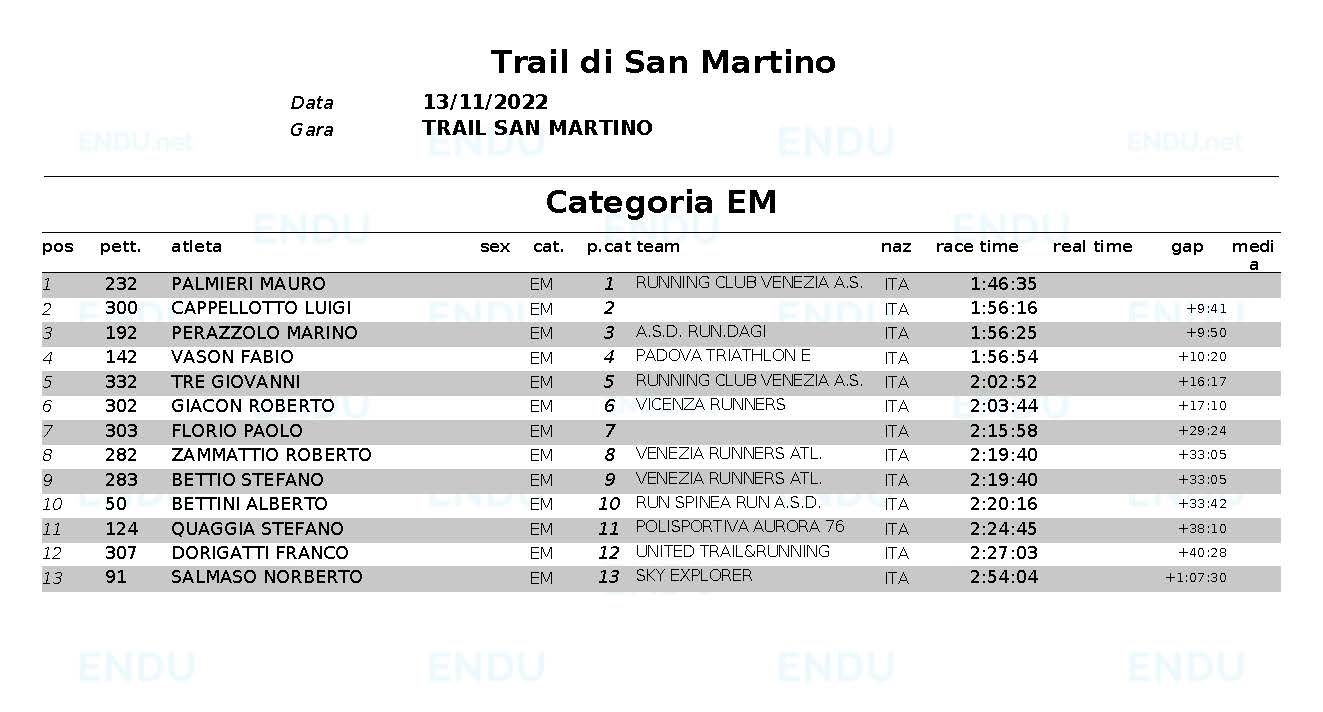 Trail di San Martino

Data 13/11/2022
Gara TRAIL SAN MARTINO

ENDU.net ENDU ENDU ENDU.net

Categoria EM

| pos | pett. | atleta | sex | cat. | p.cat | team | naz | race time | real time | gap | media |
|---|---|---|---|---|---|---|---|---|---|---|---|
| 1 | 232 | PALMIERI MAURO | | EM | 1 | RUNNING CLUB VENEZIA A.S. | ITA | 1:46:35 | | | |
| 2 | 300 | CAPPELLOTTO LUIGI | | EM | 2 | | ITA | 1:56:16 | | +9:41 | |
| 3 | 192 | PERAZZOLO MARINO | | EM | 3 | A.S.D. RUN.DAGI | ITA | 1:56:25 | | +9:50 | |
| 4 | 142 | VASON FABIO | | EM | 4 | PADOVA TRIATHLON E | ITA | 1:56:54 | | +10:20 | |
| 5 | 332 | TRE GIOVANNI | | EM | 5 | RUNNING CLUB VENEZIA A.S. | ITA | 2:02:52 | | +16:17 | |
| 6 | 302 | GIACON ROBERTO | | EM | 6 | VICENZA RUNNERS | ITA | 2:03:44 | | +17:10 | |
| 7 | 303 | FLORIO PAOLO | | EM | 7 | | ITA | 2:15:58 | | +29:24 | |
| 8 | 282 | ZAMMATTIO ROBERTO | | EM | 8 | VENEZIA RUNNERS ATL. | ITA | 2:19:40 | | +33:05 | |
| 9 | 283 | BETTIO STEFANO | | EM | 9 | VENEZIA RUNNERS ATL. | ITA | 2:19:40 | | +33:05 | |
| 10 | 50 | BETTINI ALBERTO | | EM | 10 | RUN SPINEA RUN A.S.D. | ITA | 2:20:16 | | +33:42 | |
| 11 | 124 | QUAGGIA STEFANO | | EM | 11 | POLISPORTIVA AURORA 76 | ITA | 2:24:45 | | +38:10 | |
| 12 | 307 | DORIGATTI FRANCO | | EM | 12 | UNITED TRAIL&RUNNING | ITA | 2:27:03 | | +40:28 | |
| 13 | 91 | SALMASO NORBERTO | | EM | 13 | SKY EXPLORER | ITA | 2:54:04 | | +1:07:30 | |

ENDU ENDU ENDU ENDU